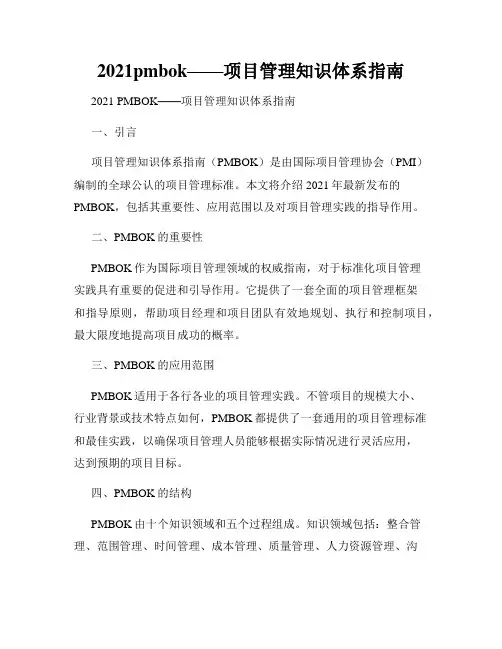 2021pmbok——项目管理知识体系指南

2021 PMBOK——项目管理知识体系指南

一、引言

项目管理知识体系指南（PMBOK）是由国际项目管理协会（PMI）编制的全球公认的项目管理标准。本文将介绍 2021 年最新发布的 PMBOK，包括其重要性、应用范围以及对项目管理实践的指导作用。

二、PMBOK 的重要性

PMBOK 作为国际项目管理领域的权威指南，对于标准化项目管理实践具有重要的促进和引导作用。它提供了一套全面的项目管理框架和指导原则，帮助项目经理和项目团队有效地规划、执行和控制项目，最大限度地提高项目成功的概率。

三、PMBOK 的应用范围

PMBOK 适用于各行各业的项目管理实践。不管项目的规模大小、行业背景或技术特点如何，PMBOK 都提供了一套通用的项目管理标准和最佳实践，以确保项目管理人员能够根据实际情况进行灵活应用，达到预期的项目目标。

四、PMBOK 的结构

PMBOK 由十个知识领域和五个过程组成。知识领域包括：整合管理、范围管理、时间管理、成本管理、质量管理、人力资源管理、沟